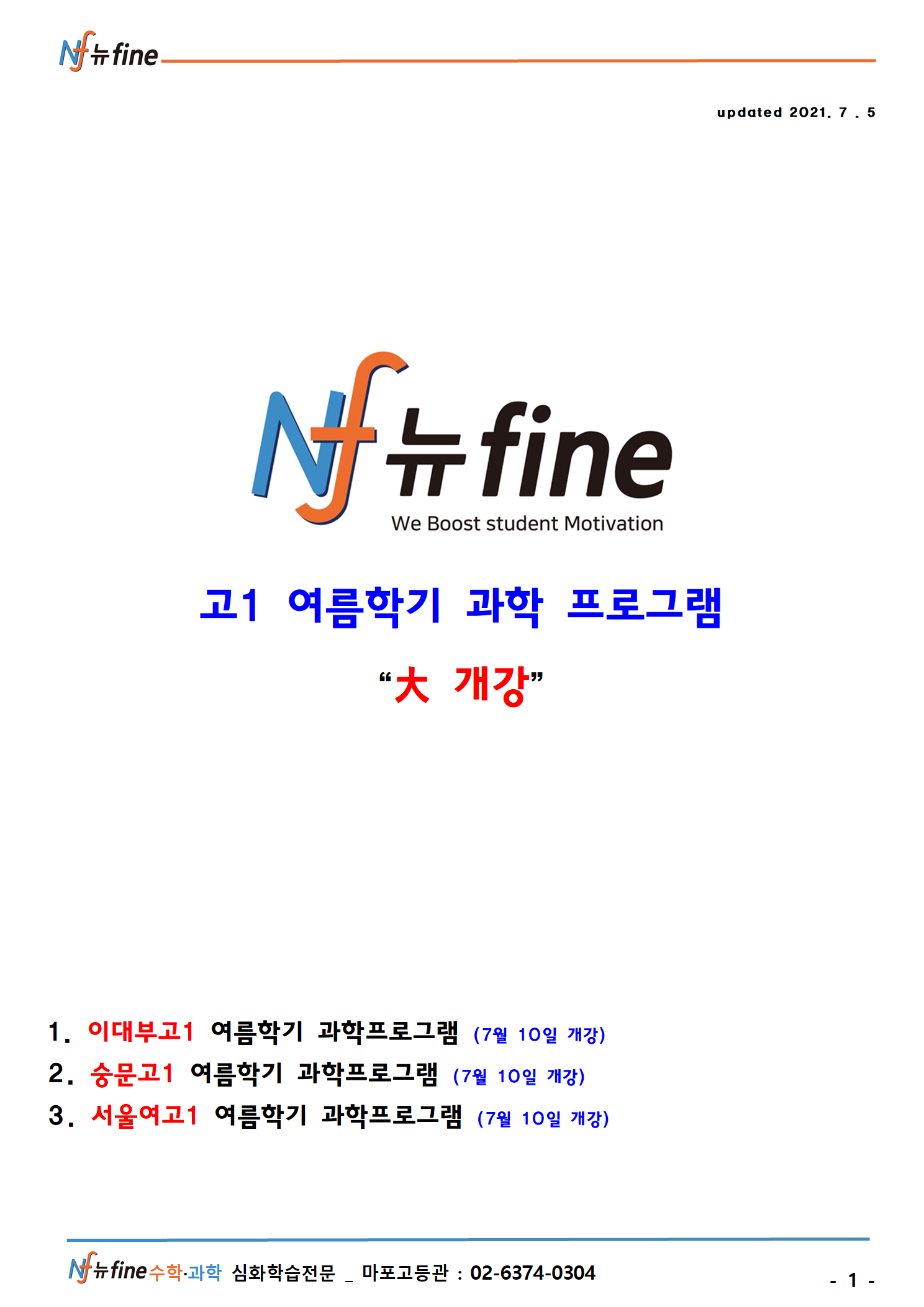 Nf 뉴fine

updated 2021. 7 . 5

Nf 뉴fine
We Boost student Motivation

고1 여름학기 과학 프로그램

"大 개강"

1. 이대부고1 여름학기 과학프로그램 (7월 10일 개강)
2. 숭문고1 여름학기 과학프로그램 (7월 10일 개강)
3. 서울여고1 여름학기 과학프로그램 (7월 10일 개강)

Nf 뉴fine 수학·과학 심화학습전문 _ 마포고등관 : 02-6374-0304

- 1 -